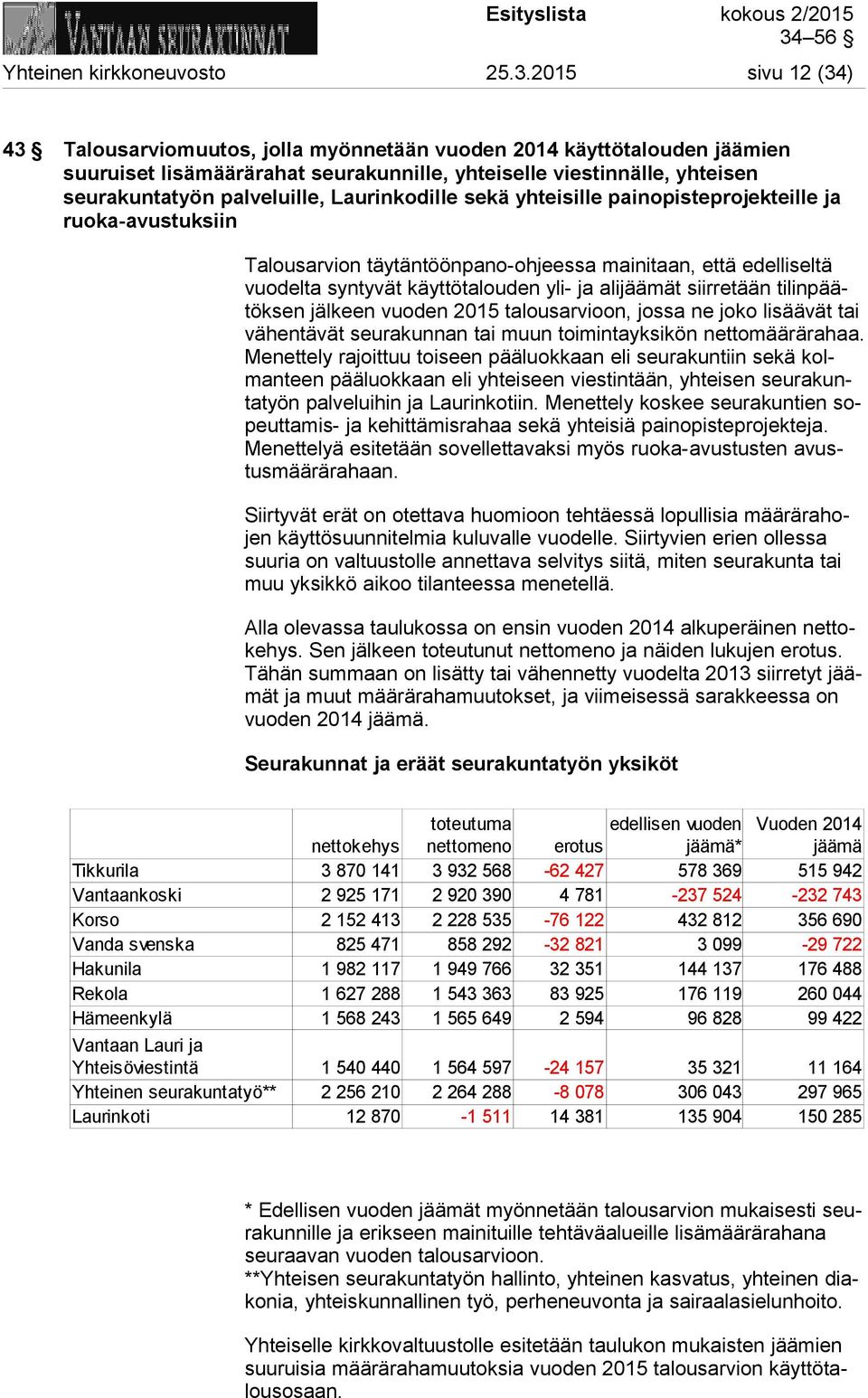 VANTAAN SEURAKUNNAT

Esityslista

kokous 2/2015

34–56 §

Yhteinen kirkkoneuvosto 25.3.2015 sivu 12 (34)

43 § Talousarviomuutos, jolla myönnetään vuoden 2014 käyttötalouden jäämien suuruiset lisämäärärahat seurakunnille, yhteiselle viestinnälle, yhteisen seurakuntatyön palveluille, Laurinkodille sekä yhteisille painopisteprojekteille ja ruoka-avustuksiin

Talousarvion täytäntöönpano-ohjeessa mainitaan, että edelliseltä vuodelta syntyvät käyttötalouden yli- ja alijäämät siirretään tilinpäätöksen jälkeen vuoden 2015 talousarvioon, jossa ne joko lisäävät tai vähentävät seurakunnan tai muun toimintayksikön nettomäärärahaa. Menettely rajoittuu toiseen pääluokkaan eli seurakuntiin sekä kolmanteen pääluokkaan eli yhteiseen viestintään, yhteisen seurakuntatyön palveluihin ja Laurinkotiin. Menettely koskee seurakuntien sopeuttamis- ja kehittämisrahaa sekä yhteisiä painopisteprojekteja. Menettelyä esitetään sovellettavaksi myös ruoka-avustusten avustusmäärärahaan.

Siirtyvät erät on otettava huomioon tehtäessä lopullisia määrärahojen käyttösuunnitelmia kuluvalle vuodelle. Siirtyvien erien ollessa suuria on valtuustolle annettava selvitys siitä, miten seurakunta tai muu yksikkö aikoo tilanteessa menetellä.

Alla olevassa taulukossa on ensin vuoden 2014 alkuperäinen nettokehys. Sen jälkeen toteutunut nettomeno ja näiden lukujen erotus. Tähän summaan on lisätty tai vähennetty vuodelta 2013 siirretyt jäämät ja muut määrärahamuutokset, ja viimeisessä sarakkeessa on vuoden 2014 jäämä.

Seurakunnat ja eräät seurakuntatyön yksiköt

| | nettokehys | toteutuma nettomeno | erotus | edellisen vuoden jäämä* | Vuoden 2014 jäämä |
|---|---|---|---|---|---|
| Tikkurila | 3 870 141 | 3 932 568 | -62 427 | 578 369 | 515 942 |
| Vantaankoski | 2 925 171 | 2 920 390 | 4 781 | -237 524 | -232 743 |
| Korso | 2 152 413 | 2 228 535 | -76 122 | 432 812 | 356 690 |
| Vanda svenska | 825 471 | 858 292 | -32 821 | 3 099 | -29 722 |
| Hakunila | 1 982 117 | 1 949 766 | 32 351 | 144 137 | 176 488 |
| Rekola | 1 627 288 | 1 543 363 | 83 925 | 176 119 | 260 044 |
| Hämeenkylä | 1 568 243 | 1 565 649 | 2 594 | 96 828 | 99 422 |
| Vantaan Lauri ja Yhteisöviestintä | 1 540 440 | 1 564 597 | -24 157 | 35 321 | 11 164 |
| Yhteinen seurakuntatyö** | 2 256 210 | 2 264 288 | -8 078 | 306 043 | 297 965 |
| Laurinkoti | 12 870 | -1 511 | 14 381 | 135 904 | 150 285 |

* Edellisen vuoden jäämät myönnetään talousarvion mukaisesti seurakunnille ja erikseen mainituille tehtäväalueille lisämäärärahana seuraavan vuoden talousarvioon.
**Yhteisen seurakuntatyön hallinto, yhteinen kasvatus, yhteinen diakonia, yhteiskunnallinen työ, perheneuvonta ja sairaalasielunhoito.

Yhteiselle kirkkovaltuustolle esitetään taulukon mukaisten jäämien suuruisia määrärahamuutoksia vuoden 2015 talousarvion käyttötalousosaan.